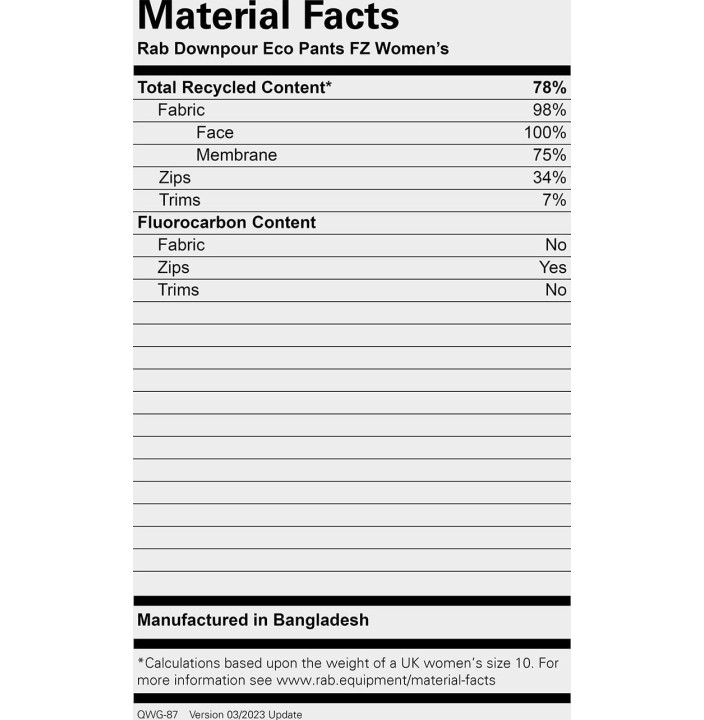 Material Facts
Rab Downpour Eco Pants FZ Women's

| Total Recycled Content* | 78% |
|---|---|
| Fabric | 98% |
| Face | 100% |
| Membrane | 75% |
| Zips | 34% |
| Trims | 7% |
| Fluorocarbon Content | |
| Fabric | No |
| Zips | Yes |
| Trims | No |

Manufactured in Bangladesh

*Calculations based upon the weight of a UK women's size 10. For more information see www.rab.equipment/material-facts

QWG-87 Version 03/2023 Update